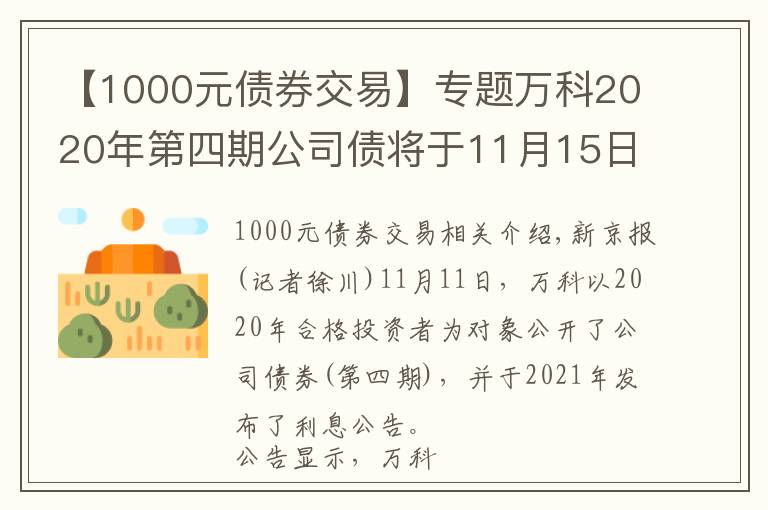 【1000元债券交易】专题万科2020年第四期公司债将于11月15日

1000元债券交易相关介绍,新京报(记者徐川)11月11日，万科以2020年合格投资者为对象公开了公司债券(第四期)，并于2021年发布了利息公告。
公告显示，万科